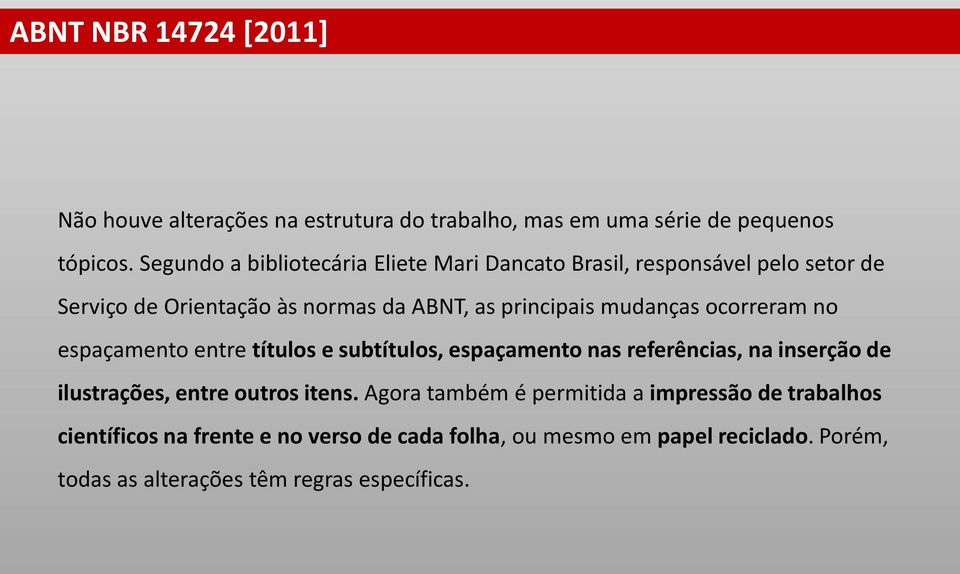 ABNT NBR 14724 [2011]

Não houve alterações na estrutura do trabalho, mas em uma série de pequenos tópicos. Segundo a bibliotecária Eliete Mari Dancato Brasil, responsável pelo setor de Serviço de Orientação às normas da ABNT, as principais mudanças ocorreram no espaçamento entre títulos e subtítulos, espaçamento nas referências, na inserção de ilustrações, entre outros itens. Agora também é permitida a impressão de trabalhos científicos na frente e no verso de cada folha, ou mesmo em papel reciclado. Porém, todas as alterações têm regras específicas.